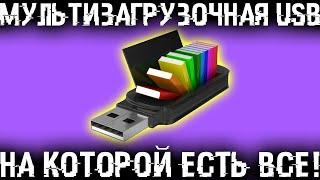 МУЛЬТИЗАГРУЗОЧНАЯ USB

НА КОТОРОЙ ЕСТЬ ВСЕ!